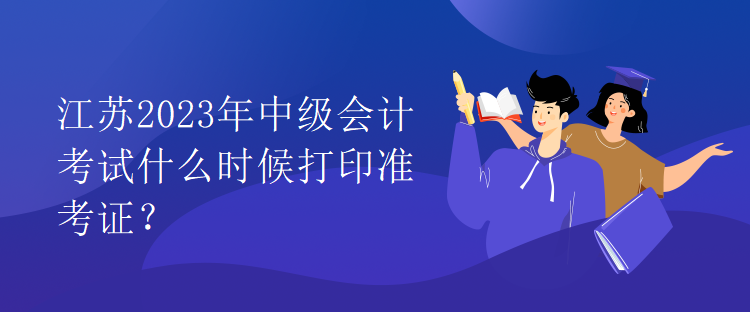 江苏2023年中级会计考试什么时候打印准考证？